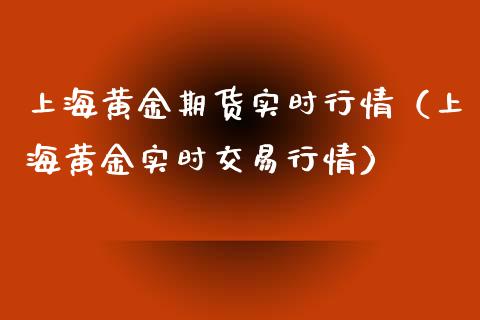 上海黄金期货实时行情（上海黄金实时交易行情）